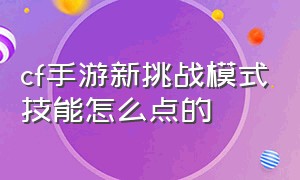 cf手游新挑战模式技能怎么点的